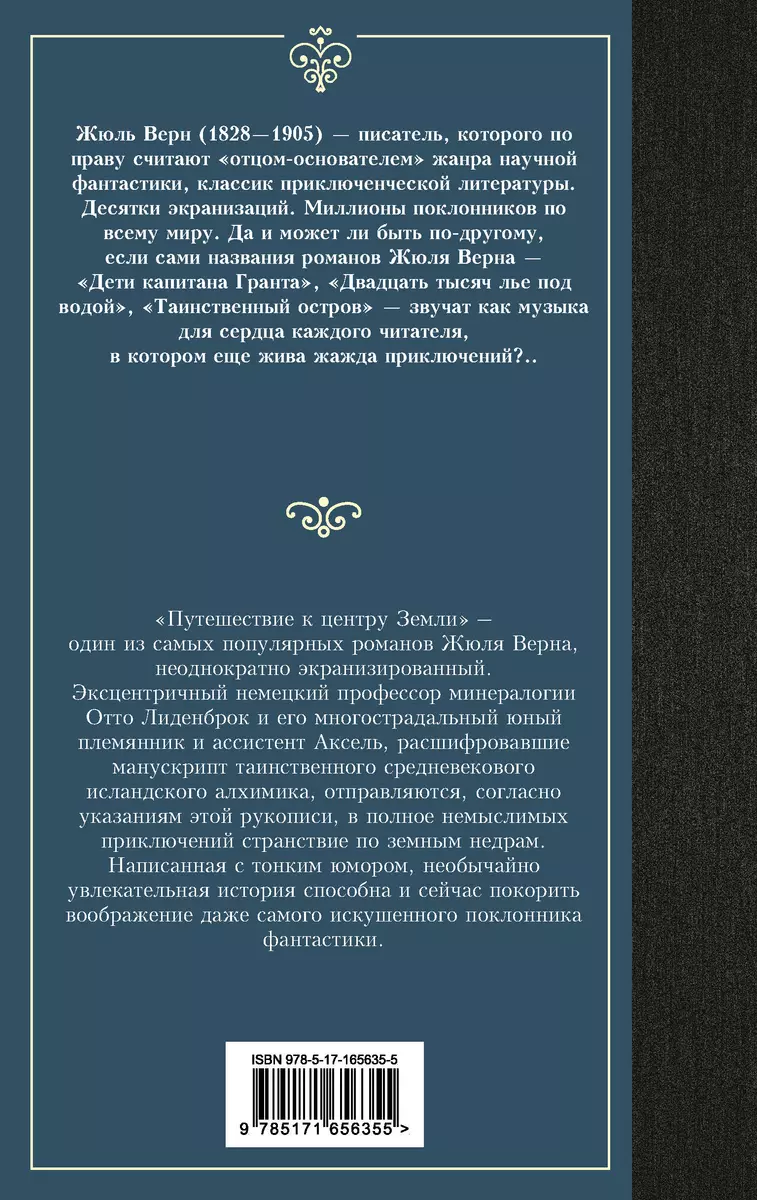 Жюль Верн (1828—1905) — писатель, которого по праву считают «отцом-основателем» жанра научной фантастики, классик приключенческой литературы. Десятки экранизаций. Миллионы поклонников по всему миру. Да и может ли быть по-другому, если сами названия романов Жюля Верна — «Дети капитана Гранта», «Двадцать тысяч лье под водой», «Таинственный остров» — звучат как музыка для сердца каждого читателя, в котором еще жива жажда приключений?..

«Путешествие к центру Земли» — один из самых популярных романов Жюля Верна, неоднократно экранизированный. Эксцентричный немецкий профессор минералогии Отто Лиденброк и его многострадальный юный племянник и ассистент Аксель, расшифровавшие манускрипт таинственного средневекового исландского алхимика, отправляются, согласно указаниям этой рукописи, в полное немыслимых приключений странствие по земным недрам. Написанная с тонким юмором, необычайно увлекательная история способна и сейчас покорить воображение даже самого искушенного поклонника фантастики.

ISBN 978-5-17-165635-5

9 785171 656355 >